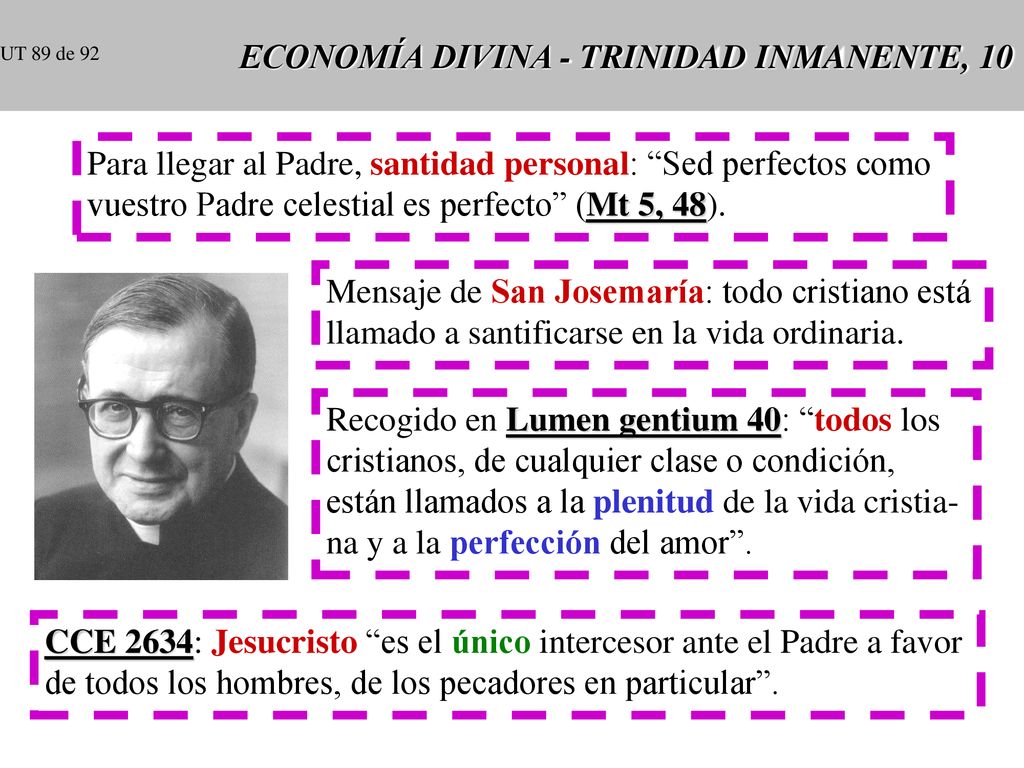 UT 89 de 92

ECONOMÍA DIVINA - TRINIDAD INMANENTE, 10

Para llegar al Padre, santidad personal: “Sed perfectos como vuestro Padre celestial es perfecto” (Mt 5, 48).

Mensaje de San Josemaría: todo cristiano está llamado a santificarse en la vida ordinaria.

Recogido en Lumen gentium 40: “todos los cristianos, de cualquier clase o condición, están llamados a la plenitud de la vida cristiana y a la perfección del amor”.

CCE 2634: Jesucristo “es el único intercesor ante el Padre a favor de todos los hombres, de los pecadores en particular”.